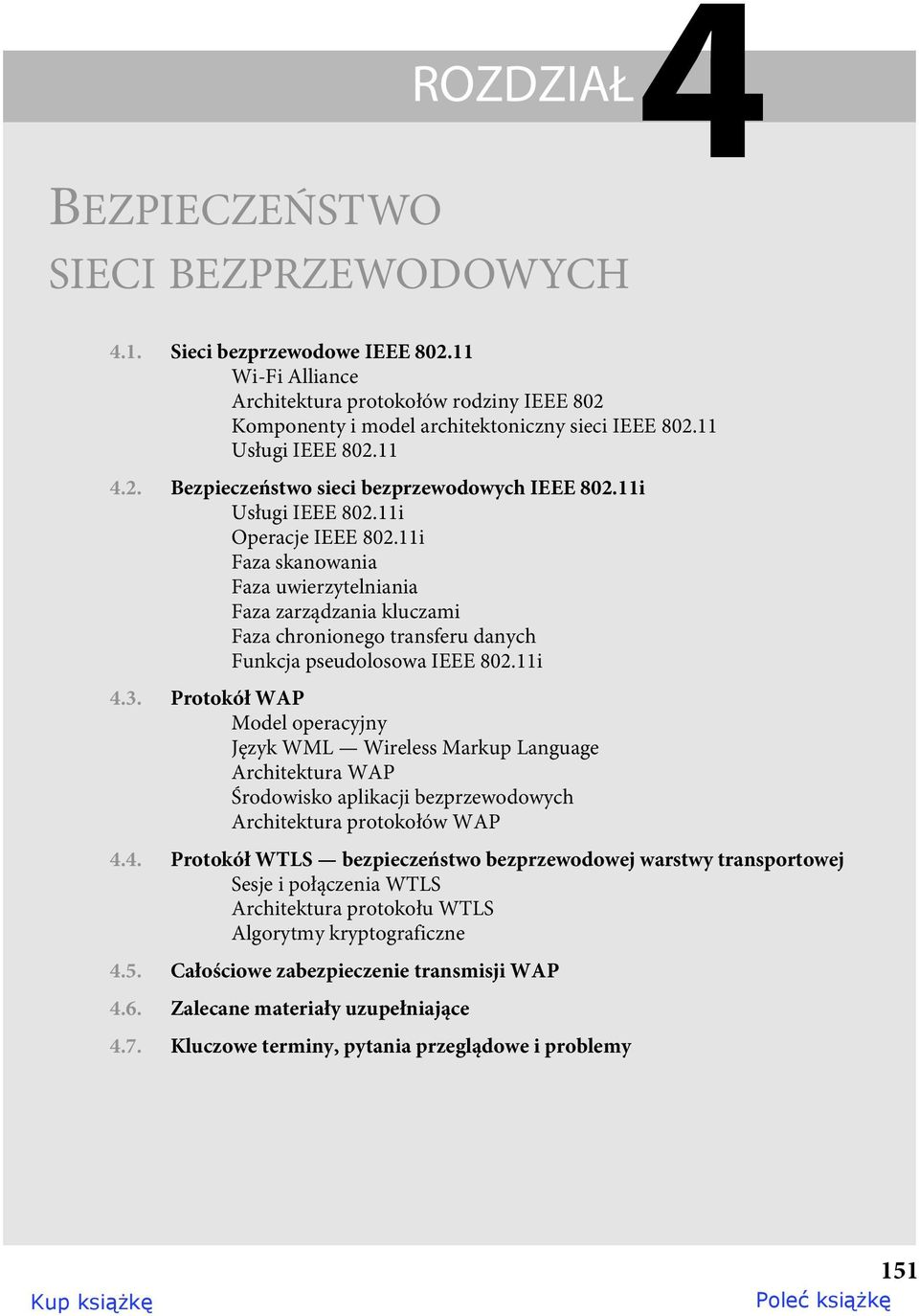 ROZDZIAŁ 4

BEZPIECZEŃSTWO SIECI BEZPRZEWODOWYCH

4.1. Sieci bezprzewodowe IEEE 802.11
Wi-Fi Alliance
Architektura protokołów rodziny IEEE 802
Komponenty i model architektoniczny sieci IEEE 802.11
Usługi IEEE 802.11

4.2. Bezpieczeństwo sieci bezprzewodowych IEEE 802.11i
Usługi IEEE 802.11i
Operacje IEEE 802.11i
Faza skanowania
Faza uwierzytelniania
Faza zarządzania kluczami
Faza chronionego transferu danych
Funkcja pseudolosowa IEEE 802.11i

4.3. Protokół WAP
Model operacyjny
Język WML — Wireless Markup Language
Architektura WAP
Środowisko aplikacji bezprzewodowych
Architektura protokołów WAP

4.4. Protokół WTLS — bezpieczeństwo bezprzewodowej warstwy transportowej
Sesje i połączenia WTLS
Architektura protokołu WTLS
Algorytmy kryptograficzne

4.5. Całościowe zabezpieczenie transmisji WAP

4.6. Zalecane materiały uzupełniające

4.7. Kluczowe terminy, pytania przeglądowe i problemy

151

Kup książkę

Poleć książkę